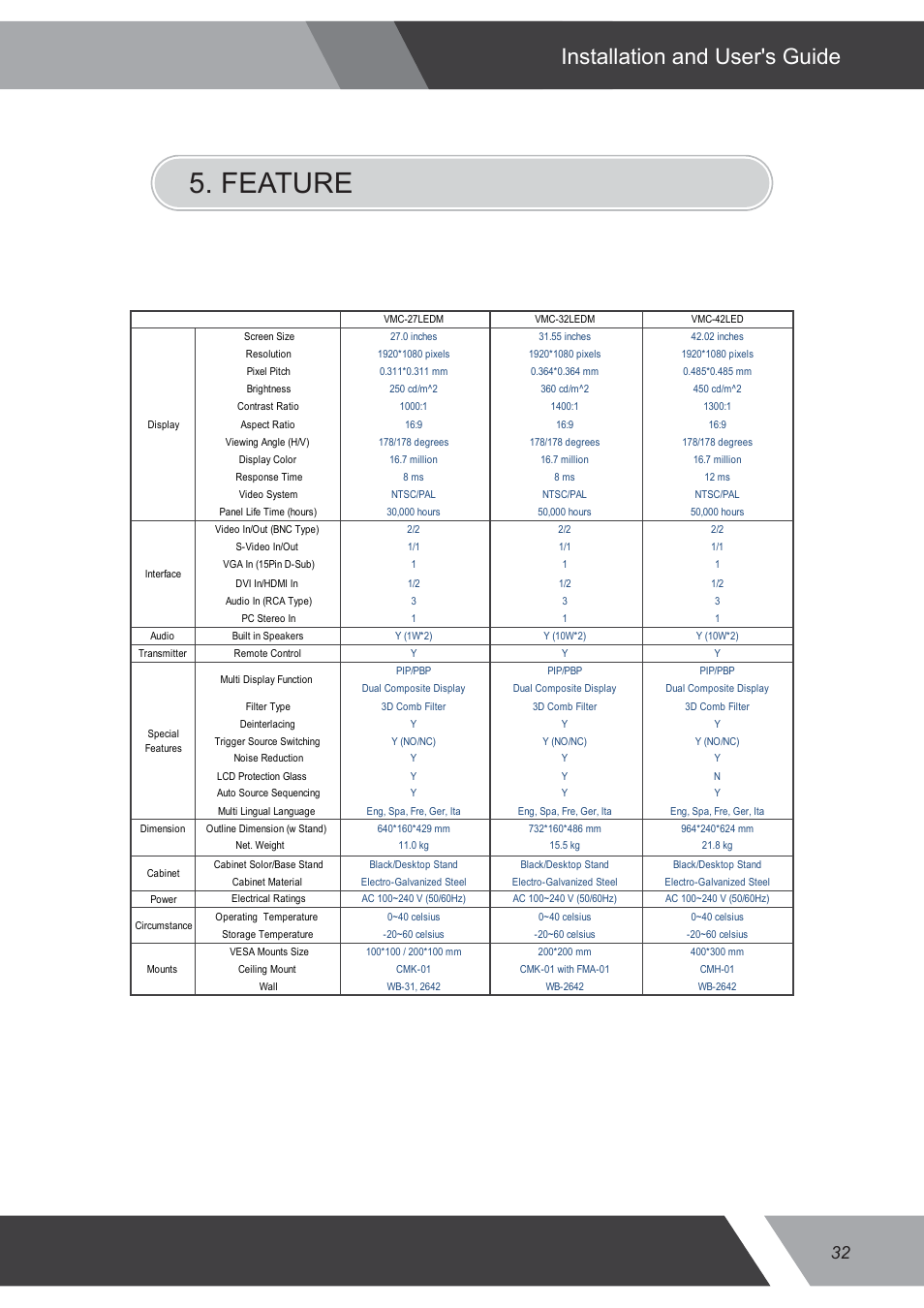 Installation and User's Guide

5. FEATURE

| | | VMC-27LEDM | VMC-32LEDM | VMC-42LED |
|---|---|---|---|---|
| Display | Screen Size | 27.0 inches | 31.55 inches | 42.02 inches |
| | Resolution | 1920*1080 pixels | 1920*1080 pixels | 1920*1080 pixels |
| | Pixel Pitch | 0.311*0.311 mm | 0.364*0.364 mm | 0.485*0.485 mm |
| | Brightness | 250 cd/m^2 | 360 cd/m^2 | 450 cd/m^2 |
| | Contrast Ratio | 1000:1 | 1400:1 | 1300:1 |
| | Aspect Ratio | 16:9 | 16:9 | 16:9 |
| | Viewing Angle (H/V) | 178/178 degrees | 178/178 degrees | 178/178 degrees |
| | Display Color | 16.7 million | 16.7 million | 16.7 million |
| | Response Time | 8 ms | 8 ms | 12 ms |
| | Video System | NTSC/PAL | NTSC/PAL | NTSC/PAL |
| | Panel Life Time (hours) | 30,000 hours | 50,000 hours | 50,000 hours |
| Interface | Video In/Out (BNC Type) | 2/2 | 2/2 | 2/2 |
| | S-Video In/Out | 1/1 | 1/1 | 1/1 |
| | VGA In (15Pin D-Sub) | 1 | 1 | 1 |
| | DVI In/HDMI In | 1/2 | 1/2 | 1/2 |
| | Audio In (RCA Type) | 3 | 3 | 3 |
| | PC Stereo In | 1 | 1 | 1 |
| Audio | Built in Speakers | Y (1W*2) | Y (10W*2) | Y (10W*2) |
| Transmitter | Remote Control | Y | Y | Y |
| Special Features | Multi Display Function | PIP/PBP Dual Composite Display | PIP/PBP Dual Composite Display | PIP/PBP Dual Composite Display |
| | Filter Type | 3D Comb Filter | 3D Comb Filter | 3D Comb Filter |
| | Deinterlacing | Y | Y | Y |
| | Trigger Source Switching | Y (NO/NC) | Y (NO/NC) | Y (NO/NC) |
| | Noise Reduction | Y | Y | Y |
| | LCD Protection Glass | Y | Y | N |
| | Auto Source Sequencing | Y | Y | Y |
| | Multi Lingual Language | Eng, Spa, Fre, Ger, Ita | Eng, Spa, Fre, Ger, Ita | Eng, Spa, Fre, Ger, Ita |
| Dimension | Outline Dimension (w Stand) | 640*160*429 mm | 732*160*486 mm | 964*240*624 mm |
| | Net. Weight | 11.0 kg | 15.5 kg | 21.8 kg |
| Cabinet | Cabinet Solor/Base Stand | Black/Desktop Stand | Black/Desktop Stand | Black/Desktop Stand |
| | Cabinet Material | Electro-Galvanized Steel | Electro-Galvanized Steel | Electro-Galvanized Steel |
| Power | Electrical Ratings | AC 100~240 V (50/60Hz) | AC 100~240 V (50/60Hz) | AC 100~240 V (50/60Hz) |
| Circumstance | Operating Temperature | 0~40 celsius | 0~40 celsius | 0~40 celsius |
| | Storage Temperature | -20~60 celsius | -20~60 celsius | -20~60 celsius |
| Mounts | VESA Mounts Size | 100*100 / 200*100 mm | 200*200 mm | 400*300 mm |
| | Ceiling Mount | CMK-01 | CMK-01 with FMA-01 | CMH-01 |
| | Wall | WB-31, 2642 | WB-2642 | WB-2642 |

32